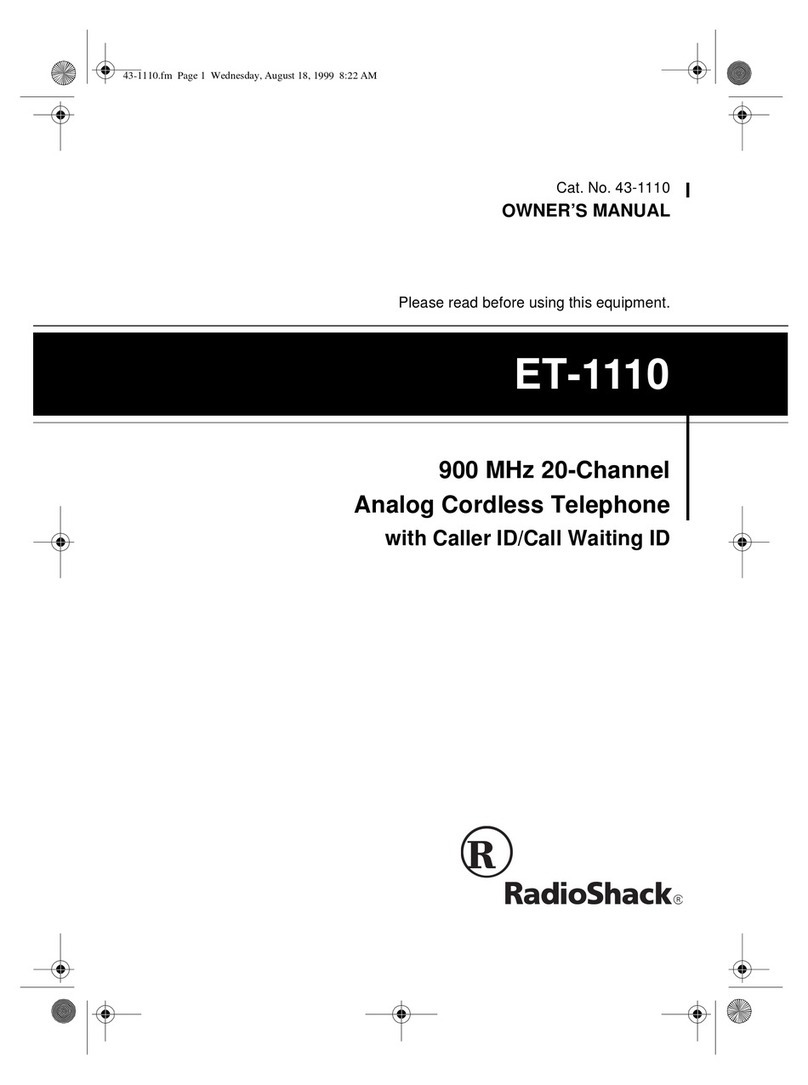 43-1110.fm Page 1 Wednesday, August 18, 1999 8:22 AM

Cat. No. 43-1110
OWNER'S MANUAL

Please read before using this equipment.

ET-1110

900 MHz 20-Channel
Analog Cordless Telephone
with Caller ID/Call Waiting ID

R
RadioShack®